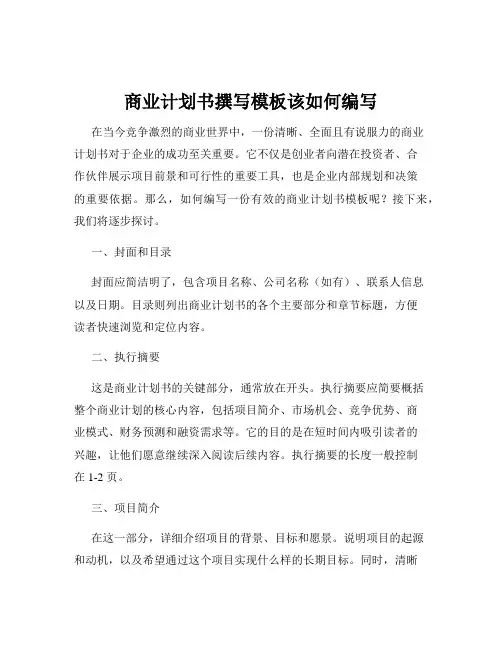 商业计划书撰写模板该如何编写

在当今竞争激烈的商业世界中，一份清晰、全面且有说服力的商业计划书对于企业的成功至关重要。它不仅是创业者向潜在投资者、合作伙伴展示项目前景和可行性的重要工具，也是企业内部规划和决策的重要依据。那么，如何编写一份有效的商业计划书模板呢？接下来，我们将逐步探讨。

一、封面和目录

封面应简洁明了，包含项目名称、公司名称（如有）、联系人信息以及日期。目录则列出商业计划书的各个主要部分和章节标题，方便读者快速浏览和定位内容。

二、执行摘要

这是商业计划书的关键部分，通常放在开头。执行摘要应简要概括整个商业计划的核心内容，包括项目简介、市场机会、竞争优势、商业模式、财务预测和融资需求等。它的目的是在短时间内吸引读者的兴趣，让他们愿意继续深入阅读后续内容。执行摘要的长度一般控制在 1-2 页。

三、项目简介

在这一部分，详细介绍项目的背景、目标和愿景。说明项目的起源和动机，以及希望通过这个项目实现什么样的长期目标。同时，清晰